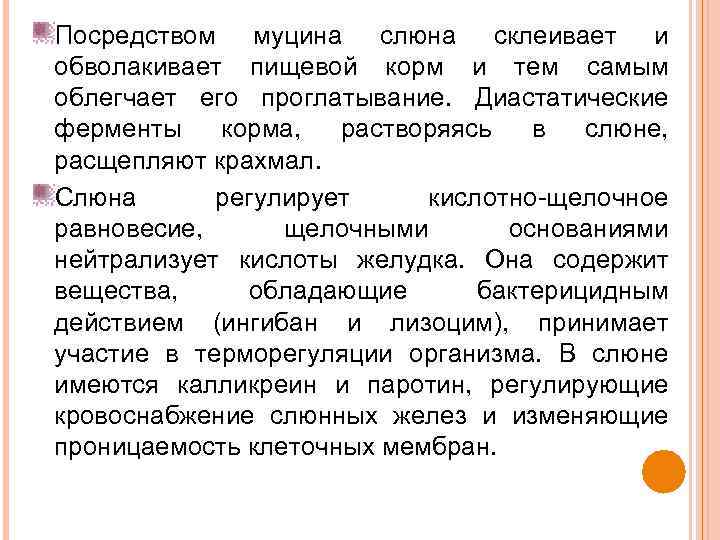 Посредством муцина слюна склеивает и обволакивает пищевой корм и тем самым облегчает его проглатывание. Диастатические ферменты корма, растворяясь в слюне, расщепляют крахмал.

Слюна регулирует кислотно-щелочное равновесие, щелочными основаниями нейтрализует кислоты желудка. Она содержит вещества, обладающие бактерицидным действием (ингибан и лизоцим), принимает участие в терморегуляции организма. В слюне имеются калликреин и паротин, регулирующие кровоснабжение слюнных желез и изменяющие проницаемость клеточных мембран.